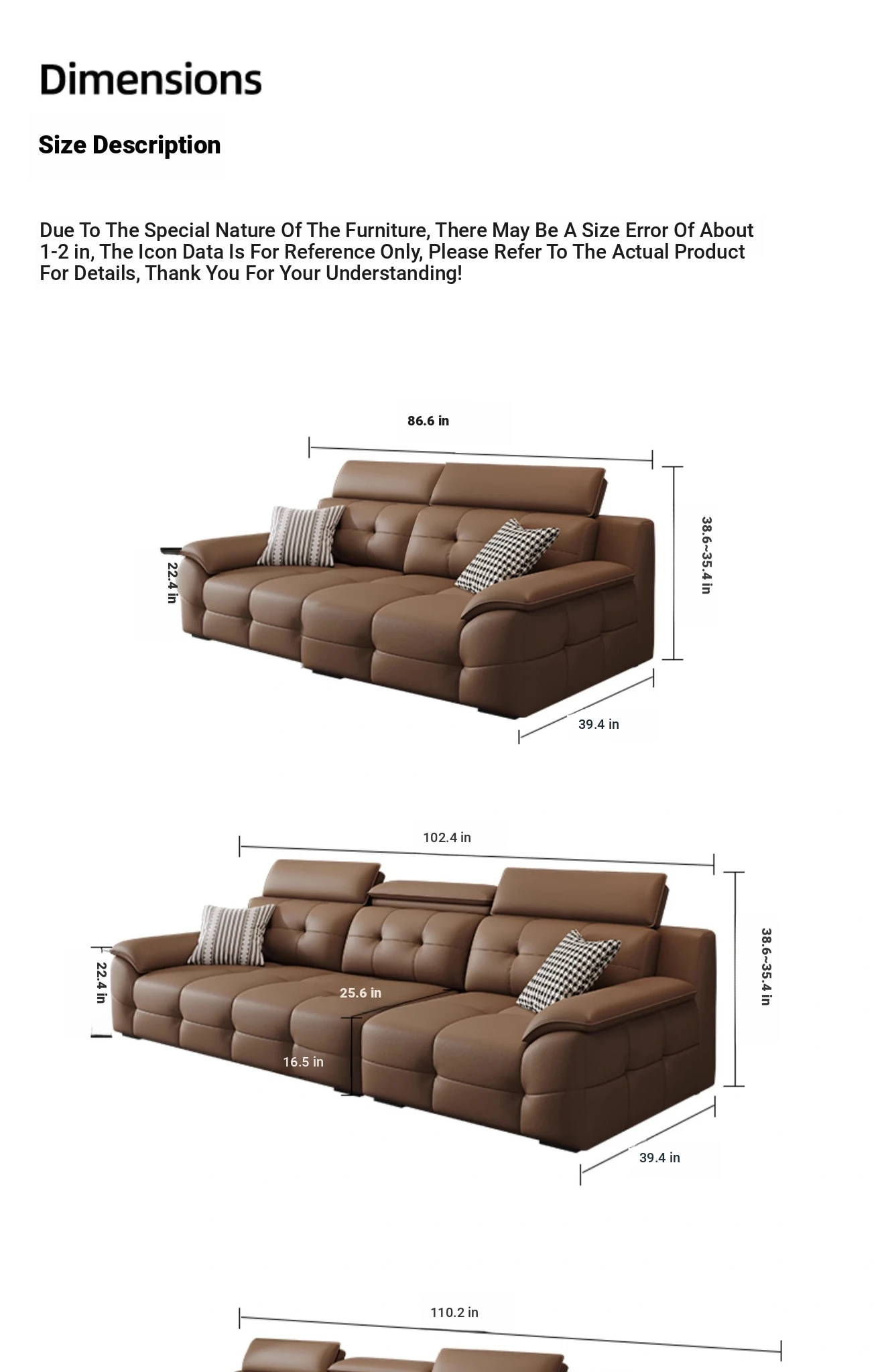 Dimensions

Size Description

Due To The Special Nature Of The Furniture, There May Be A Size Error Of About 1-2 in, The Icon Data Is For Reference Only, Please Refer To The Actual Product For Details, Thank You For Your Understanding!

86.6 in

22.4 in

38.6~35.4 in

39.4 in

102.4 in

22.4 in

25.6 in

16.5 in

38.6~35.4 in

39.4 in

110.2 in